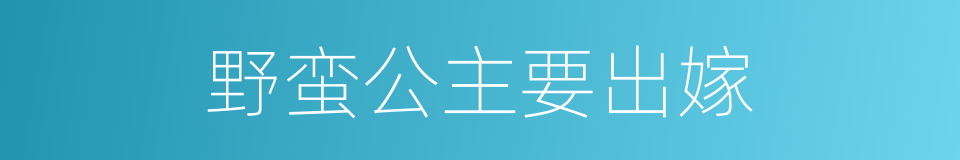 野蛮公主要出嫁